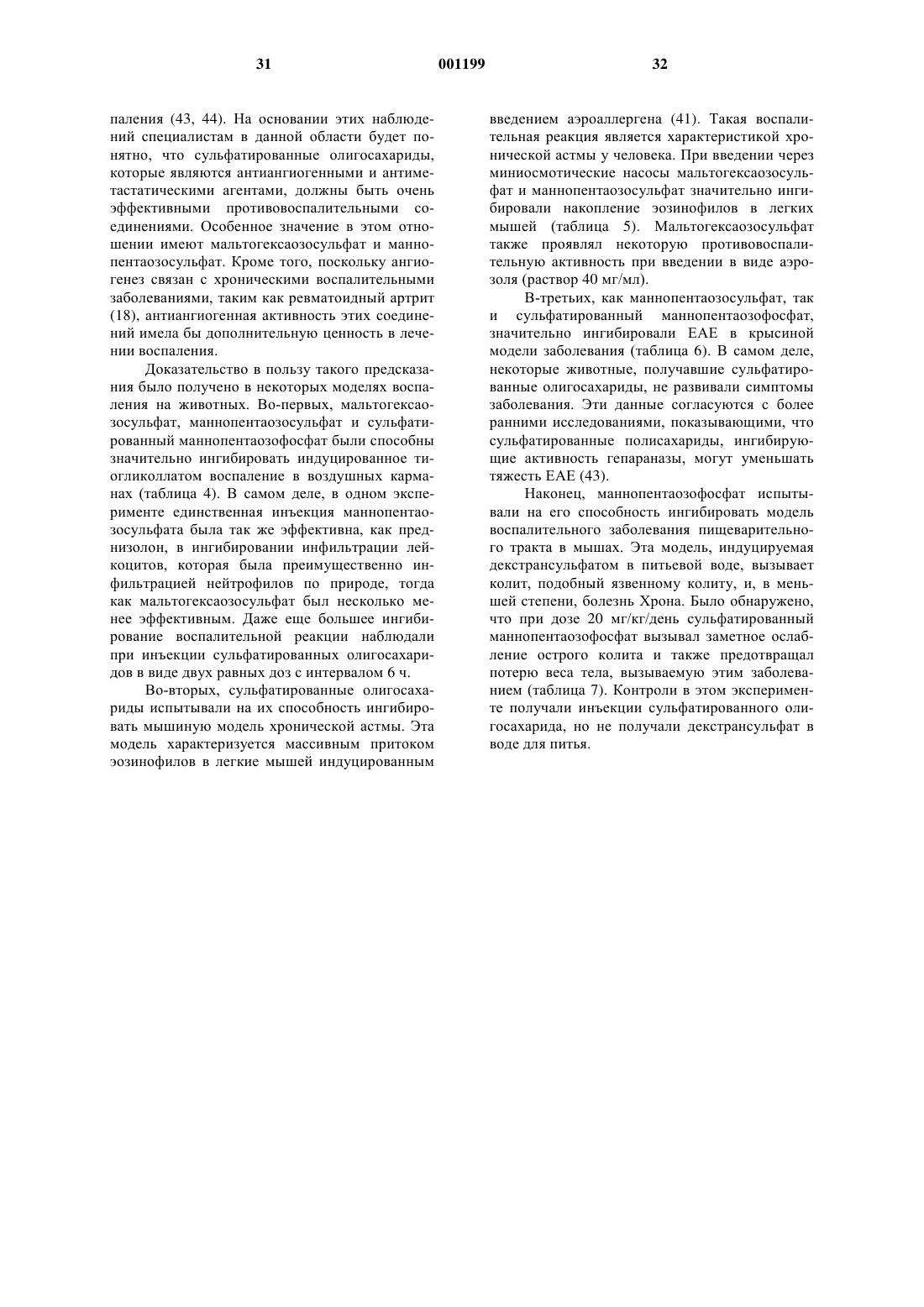 31 001199 32

паления (43, 44). На основании этих наблюдений специалистам в данной области будет понятно, что сульфатированные олигосахариды, которые являются антиангиогенными и антиметастатическими агентами, должны быть очень эффективными противовоспалительными соединениями. Особенное значение в этом отношении имеют мальтогексаозосульфат и маннопентаозосульфат. Кроме того, поскольку ангиогенез связан с хроническими воспалительными заболеваниями, таким как ревматоидный артрит (18), антиангиогенная активность этих соединений имела бы дополнительную ценность в лечении воспаления.

Доказательство в пользу такого предсказания было получено в некоторых моделях воспаления на животных. Во-первых, мальтогексаозосульфат, маннопентаозосульфат и сульфатированный маннопентаозофосфат были способны значительно ингибировать индуцированное тиогликоллатом воспаление в воздушных карманах (таблица 4). В самом деле, в одном эксперименте единственная инъекция маннопентаозосульфата была так же эффективна, как преднизолон, в ингибировании инфильтрации лейкоцитов, которая была преимущественно инфильтрацией нейтрофилов по природе, тогда как мальтогексаозосульфат был несколько менее эффективным. Даже еще большее ингибирование воспалительной реакции наблюдали при инъекции сульфатированных олигосахаридов в виде двух равных доз с интервалом 6 ч.

Во-вторых, сульфатированные олигосахариды испытывали на их способность ингибировать мышиную модель хронической астмы. Эта модель характеризуется массивным притоком эозинофилов в легкие мышей индуцированным введением аэроаллергена (41). Такая воспалительная реакция является характеристикой хронической астмы у человека. При введении через миниосмотические насосы мальтогексаозосульфат и маннопентаозосульфат значительно ингибировали накопление эозинофилов в легких мышей (таблица 5). Мальтогексаозосульфат также проявлял некоторую противовоспалительную активность при введении в виде аэрозоля (раствор 40 мг/мл).

В-третьих, как маннопентаозосульфат, так и сульфатированный маннопентаозофосфат, значительно ингибировали ЕАЕ в крысиной модели заболевания (таблица 6). В самом деле, некоторые животные, получавшие сульфатированные олигосахариды, не развивали симптомы заболевания. Эти данные согласуются с более ранними исследованиями, показывающими, что сульфатированные полисахариды, ингибирующие активность гепараназы, могут уменьшать тяжесть ЕАЕ (43).

Наконец, маннопентаозофосфат испытывали на его способность ингибировать модель воспалительного заболевания пищеварительного тракта в мышах. Эта модель, индуцируемая декстрансульфатом в питьевой воде, вызывает колит, подобный язвенному колиту, и, в меньшей степени, болезнь Хрона. Было обнаружено, что при дозе 20 мг/кг/день сульфатированный маннопентаозофосфат вызывал заметное ослабление острого колита и также предотвращал потерю веса тела, вызываемую этим заболеванием (таблица 7). Контроли в этом эксперименте получали инъекции сульфатированного олигосахарида, но не получали декстрансульфат в воде для питья.